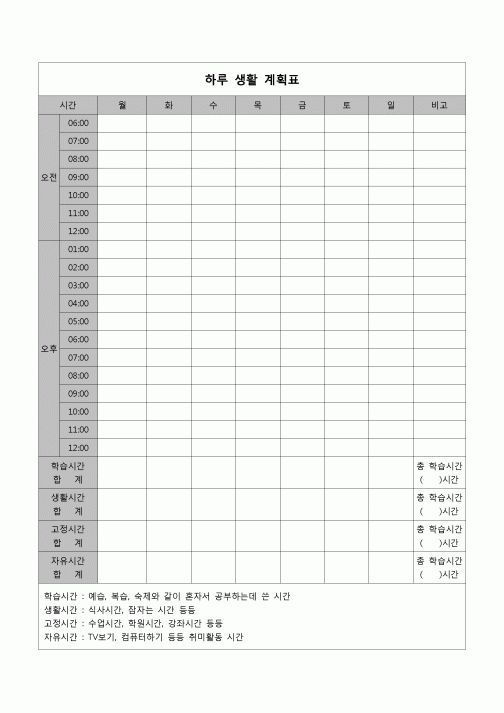 하루 생활 계획표

| 시간 | | 월 | 화 | 수 | 목 | 금 | 토 | 일 | 비고 |
|---|---|---|---|---|---|---|---|---|---|
| 오전 | 06:00 | | | | | | | | |
| | 07:00 | | | | | | | | |
| | 08:00 | | | | | | | | |
| | 09:00 | | | | | | | | |
| | 10:00 | | | | | | | | |
| | 11:00 | | | | | | | | |
| | 12:00 | | | | | | | | |
| 오후 | 01:00 | | | | | | | | |
| | 02:00 | | | | | | | | |
| | 03:00 | | | | | | | | |
| | 04:00 | | | | | | | | |
| | 05:00 | | | | | | | | |
| | 06:00 | | | | | | | | |
| | 07:00 | | | | | | | | |
| | 08:00 | | | | | | | | |
| | 09:00 | | | | | | | | |
| | 10:00 | | | | | | | | |
| | 11:00 | | | | | | | | |
| | 12:00 | | | | | | | | |
| 학습시간 합 계 | | | | | | | | | 총 학습시간 ( )시간 |
| 생활시간 합 계 | | | | | | | | | 총 학습시간 ( )시간 |
| 고정시간 합 계 | | | | | | | | | 총 학습시간 ( )시간 |
| 자유시간 합 계 | | | | | | | | | 총 학습시간 ( )시간 |

학습시간 : 예습, 복습, 숙제와 같이 혼자서 공부하는데 쓴 시간
생활시간 : 식사시간, 잠자는 시간 등등
고정시간 : 수업시간, 학원시간, 강좌시간 등등
자유시간 : TV보기, 컴퓨터하기 등등 취미활동 시간